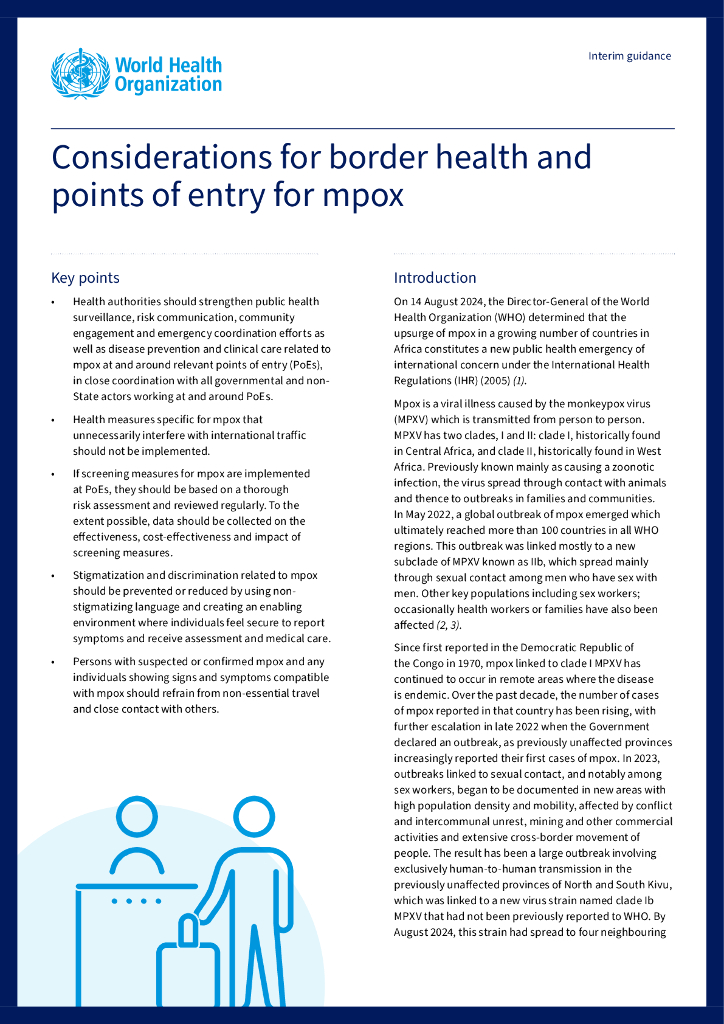 World Health Organization

Interim guidance

Considerations for border health and points of entry for mpox

Key points

• Health authorities should strengthen public health surveillance, risk communication, community engagement and emergency coordination efforts as well as disease prevention and clinical care related to mpox at and around relevant points of entry (PoEs), in close coordination with all governmental and non-State actors working at and around PoEs.

• Health measures specific for mpox that unnecessarily interfere with international traffic should not be implemented.

• If screening measures for mpox are implemented at PoEs, they should be based on a thorough risk assessment and reviewed regularly. To the extent possible, data should be collected on the effectiveness, cost-effectiveness and impact of screening measures.

• Stigmatization and discrimination related to mpox should be prevented or reduced by using non-stigmatizing language and creating an enabling environment where individuals feel secure to report symptoms and receive assessment and medical care.

• Persons with suspected or confirmed mpox and any individuals showing signs and symptoms compatible with mpox should refrain from non-essential travel and close contact with others.

Introduction

On 14 August 2024, the Director-General of the World Health Organization (WHO) determined that the upsurge of mpox in a growing number of countries in Africa constitutes a new public health emergency of international concern under the International Health Regulations (IHR) (2005) (1).

Mpox is a viral illness caused by the monkeypox virus (MPXV) which is transmitted from person to person. MPXV has two clades, I and II: clade I, historically found in Central Africa, and clade II, historically found in West Africa. Previously known mainly as causing a zoonotic infection, the virus spread through contact with animals and thence to outbreaks in families and communities. In May 2022, a global outbreak of mpox emerged which ultimately reached more than 100 countries in all WHO regions. This outbreak was linked mostly to a new subclade of MPXV known as IIb, which spread mainly through sexual contact among men who have sex with men. Other key populations including sex workers; occasionally health workers or families have also been affected (2, 3).

Since first reported in the Democratic Republic of the Congo in 1970, mpox linked to clade I MPXV has continued to occur in remote areas where the disease is endemic. Over the past decade, the number of cases of mpox reported in that country has been rising, with further escalation in late 2022 when the Government declared an outbreak, as previously unaffected provinces increasingly reported their first cases of mpox. In 2023, outbreaks linked to sexual contact, and notably among sex workers, began to be documented in new areas with high population density and mobility, affected by conflict and intercommunal unrest, mining and other commercial activities and extensive cross-border movement of people. The result has been a large outbreak involving exclusively human-to-human transmission in the previously unaffected provinces of North and South Kivu, which was linked to a new virus strain named clade Ib MPXV that had not been previously reported to WHO. By August 2024, this strain had spread to four neighbouring